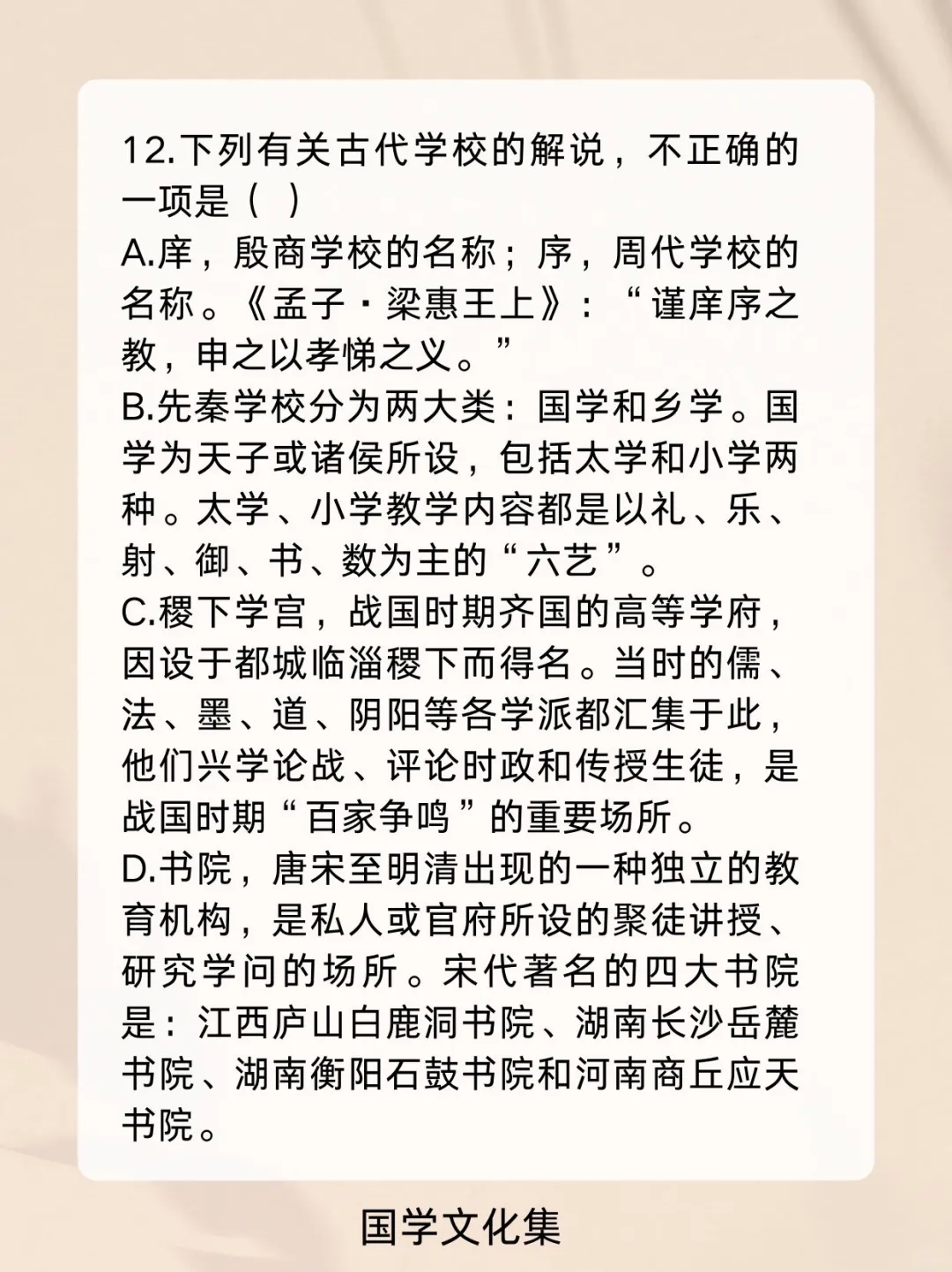 12.下列有关古代学校的解说，不正确的一项是（  ）

A.庠，殷商学校的名称；序，周代学校的名称。《孟子·梁惠王上》：“谨庠序之教，申之以孝悌之义。”

B.先秦学校分为两大类：国学和乡学。国学为天子或诸侯所设，包括太学和小学两种。太学、小学教学内容都是以礼、乐、射、御、书、数为主的“六艺”。

C.稷下学宫，战国时期齐国的高等学府，因设于都城临淄稷下而得名。当时的儒、法、墨、道、阴阳等各学派都汇集于此，他们兴学论战、评论时政和传授生徒，是战国时期“百家争鸣”的重要场所。

D.书院，唐宋至明清出现的一种独立的教育机构，是私人或官府所设的聚徒讲授、研究学问的场所。宋代著名的四大书院是：江西庐山白鹿洞书院、湖南长沙岳麓书院、湖南衡阳石鼓书院和河南商丘应天书院。

国学文化集